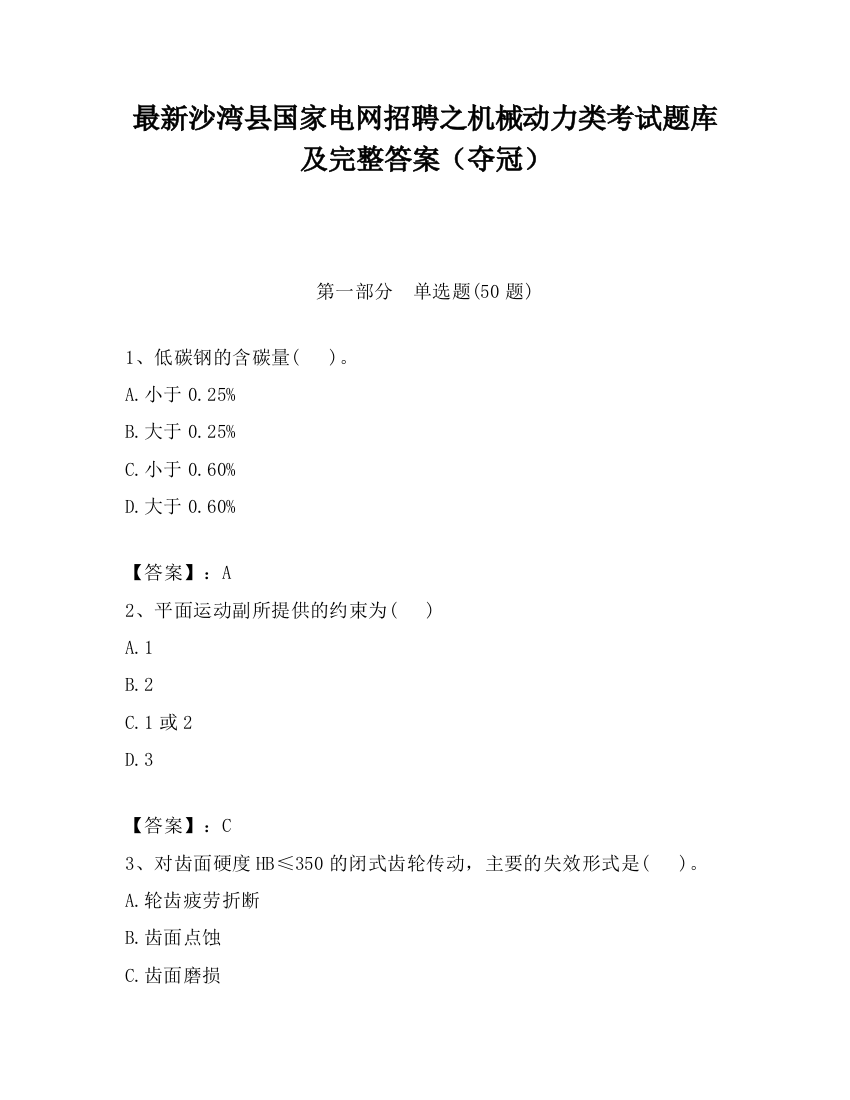 最新沙湾县国家电网招聘之机械动力类考试题库及完整答案（夺冠）

第一部分　单选题(50 题)

1、低碳钢的含碳量(　)。

A. 小于 0.25%

B. 大于 0.25%

C. 小于 0.60%

D. 大于 0.60%

【答案】：A

2、平面运动副所提供的约束为(　)

A. 1

B. 2

C. 1 或 2

D. 3

【答案】：C

3、对齿面硬度 HB≤350 的闭式齿轮传动，主要的失效形式是(　)。

A. 轮齿疲劳折断

B. 齿面点蚀

C. 齿面磨损